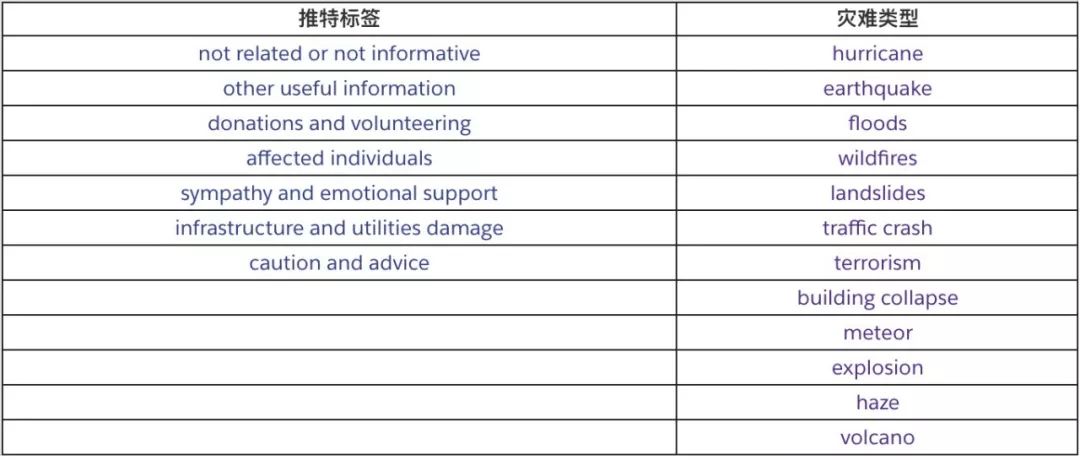 | 推特标签 | 灾难类型 |
|---|---|
| not related or not informative | hurricane |
| other useful information | earthquake |
| donations and volunteering | floods |
| affected individuals | wildfires |
| sympathy and emotional support | landslides |
| infrastructure and utilities damage | traffic crash |
| caution and advice | terrorism |
| | building collapse |
| | meteor |
| | explosion |
| | haze |
| | volcano |